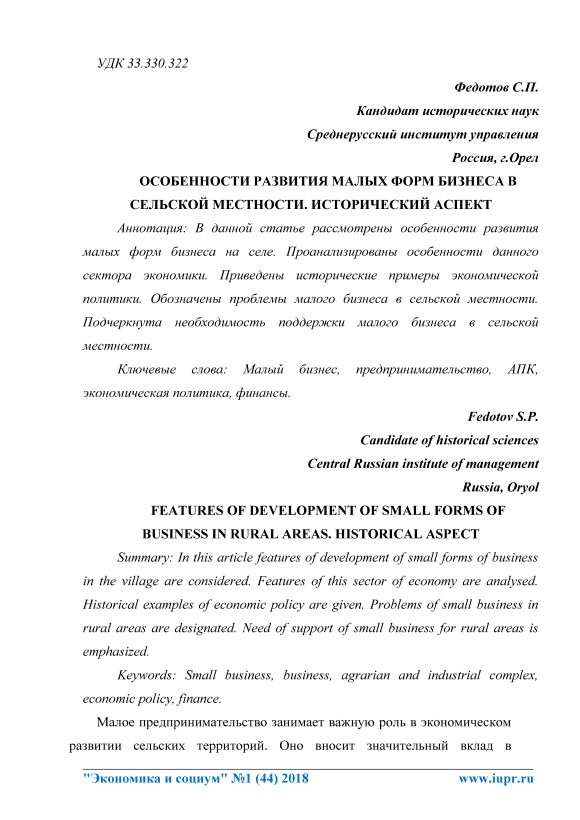 УДК 33.330.322

Федотов С.П.

Кандидат исторических наук

Среднерусский институт управления

Россия, г.Орел

ОСОБЕННОСТИ РАЗВИТИЯ МАЛЫХ ФОРМ БИЗНЕСА В СЕЛЬСКОЙ МЕСТНОСТИ. ИСТОРИЧЕСКИЙ АСПЕКТ

Аннотация: В данной статье рассмотрены особенности развития малых форм бизнеса на селе. Проанализированы особенности данного сектора экономики. Приведены исторические примеры экономической политики. Обозначены проблемы малого бизнеса в сельской местности. Подчеркнута необходимость поддержки малого бизнеса в сельской местности.

Ключевые слова: Малый бизнес, предпринимательство, АПК, экономическая политика, финансы.

Fedotov S.P.

Candidate of historical sciences

Central Russian institute of management

Russia, Oryol

FEATURES OF DEVELOPMENT OF SMALL FORMS OF BUSINESS IN RURAL AREAS. HISTORICAL ASPECT

Summary: In this article features of development of small forms of business in the village are considered. Features of this sector of economy are analysed. Historical examples of economic policy are given. Problems of small business in rural areas are designated. Need of support of small business for rural areas is emphasized.

Keywords: Small business, business, agrarian and industrial complex, economic policy, finance.

Малое предпринимательство занимает важную роль в экономическом развитии сельских территорий. Оно вносит значительный вклад в

"Экономика и социум" №1 (44) 2018 www.iupr.ru